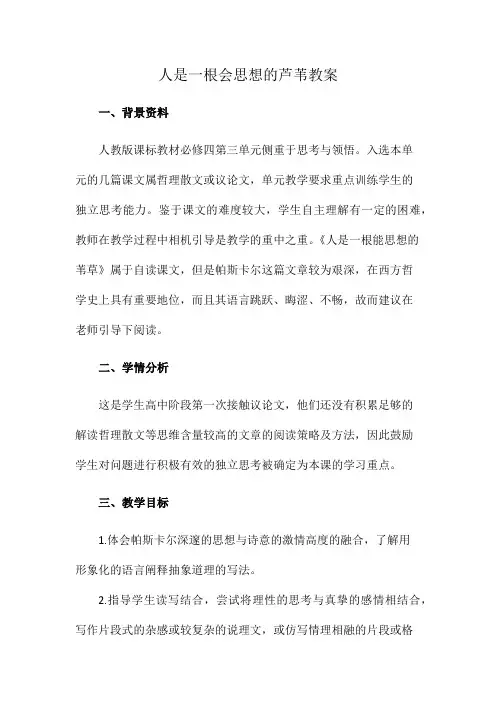 人是一根会思想的芦苇教案

一、背景资料

人教版课标教材必修四第三单元侧重于思考与领悟。入选本单元的几篇课文属哲理散文或议论文，单元教学要求重点训练学生的独立思考能力。鉴于课文的难度较大，学生自主理解有一定的困难，教师在教学过程中相机引导是教学的重中之重。《人是一根能思想的苇草》属于自读课文，但是帕斯卡尔这篇文章较为艰深，在西方哲学史上具有重要地位，而且其语言跳跃、晦涩、不畅，故而建议在老师引导下阅读。

二、学情分析

这是学生高中阶段第一次接触议论文，他们还没有积累足够的解读哲理散文等思维含量较高的文章的阅读策略及方法，因此鼓励学生对问题进行积极有效的独立思考被确定为本课的学习重点。

三、教学目标

1.体会帕斯卡尔深邃的思想与诗意的激情高度的融合，了解用形象化的语言阐释抽象道理的写法。

2.指导学生读写结合，尝试将理性的思考与真挚的感情相结合，写作片段式的杂感或较复杂的说理文，或仿写情理相融的片段或格